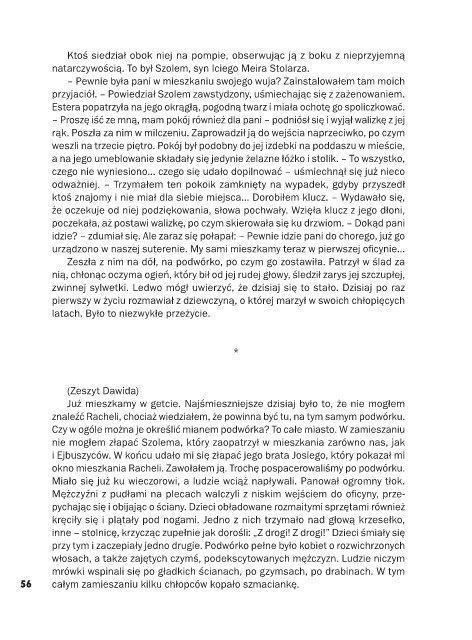 Ktoś siedział obok niej na pompie, obserwując ją z boku z nieprzyjemną natarczywością. To był Szolem, syn Iciego Meira Stolarza.

– Pewnie była pani w mieszkaniu swojego wuja? Zainstalowałem tam moich przyjaciół. – Powiedział Szolem zawstydzony, uśmiechając się z zażenowaniem. Estera popatrzyła na jego okrągłą, pogodną twarz i miała ochotę go spoliczkować. – Proszę iść ze mną, mam pokój również dla pani – podniósł się i wyjął walizkę z jej rąk. Poszła za nim w milczeniu. Zaprowadził ją do wejścia naprzeciwko, po czym weszli na trzecie piętro. Pokój był podobny do jej izdebki na poddaszu w mieście, a na jego umeblowanie składały się jedynie żelazne łóżko i stolik. – To wszystko, czego nie wyniesiono... czego się udało dopilnować – uśmiechnął się już nieco odważniej. – Trzymałem ten pokoik zamknięty na wypadek, gdyby przyszedł ktoś znajomy i nie miał dla siebie miejsca... Dorobiłem klucz. – Wydawało się, że oczekuje od niej podziękowania, słowa pochwały. Wzięła klucz z jego dłoni, poczekała, aż postawi walizkę, po czym skierowała się ku drzwiom. – Dokąd pani idzie? – zdumiał się. Ale zaraz się połapał: – Pewnie idzie pani do chorego, już go urządzono w naszej suterenie. My sami mieszkamy teraz w pierwszej oficynie...

Zeszła z nim na dół, na podwórko, po czym go zostawiła. Patrzył w ślad za nią, chłonąc oczyma ogień, który bił od jej rudej głowy, śledził zarys jej szczupłej, zwinnej sylwetki. Ledwo mógł uwierzyć, że dzisiaj się to stało. Dzisiaj po raz pierwszy w życiu rozmawiał z dziewczyną, o której marzył w swoich chłopięcych latach. Było to niezwykłe przeżycie.

*

(Zeszyt Dawida)

Już mieszkamy w getcie. Najśmieszniejsze dzisiaj było to, że nie mogłem znaleźć Racheli, chociaż wiedziałem, że powinna być tu, na tym samym podwórku. Czy w ogóle można je określić mianem podwórka? To całe miasto. W zamieszaniu nie mogłem złapać Szolema, który zaopatrzył w mieszkania zarówno nas, jak i Ejbuszyców. W końcu udało mi się złapać jego brata Josiego, który pokazał mi okno mieszkania Racheli. Zawołałem ją. Trochę pospacerowaliśmy po podwórku. Miało się już ku wieczorowi, a ludzie wciąż napływali. Panował ogromny tłok. Mężczyźni z pudłami na plecach walczyli z niskim wejściem do oficyny, przepychając się i obijając o ściany. Dzieci obładowane rozmaitymi sprzętami również kręciły się i plątały pod nogami. Jedno z nich trzymało nad głową krzesełko, inne – stolnicę, krzycząc zupełnie jak dorośli: „Z drogi! Z drogi!" Dzieci śmiały się przy tym i zaczepiały jedno drugie. Podwórko pełne było kobiet o rozwichrzonych włosach, a także zajętych czymś, podekscytowanych mężczyzn. Ludzie niczym mrówki wspinali się po gładkich ścianach, po gzymsach, po drabinach. W tym całym zamieszaniu kilku chłopców kopało szmaciankę.

56